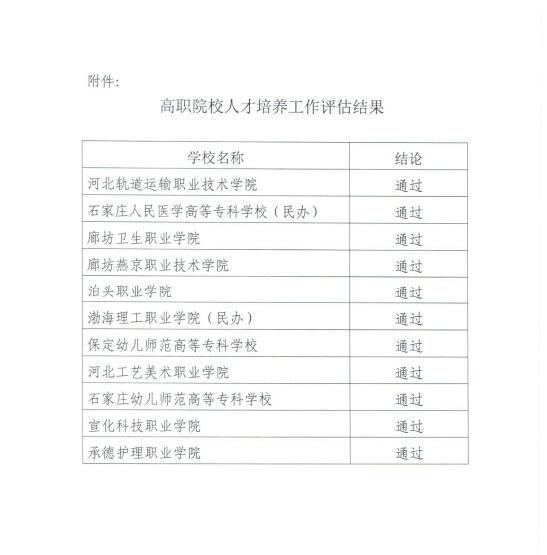 附件：

高职院校人才培养工作评估结果

| 学校名称 | 结论 |
|---|---|
| 河北轨道运输职业技术学院 | 通过 |
| 石家庄人民医学高等专科学校（民办） | 通过 |
| 廊坊卫生职业学院 | 通过 |
| 廊坊燕京职业技术学院 | 通过 |
| 泊头职业学院 | 通过 |
| 渤海理工职业学院（民办） | 通过 |
| 保定幼儿师范高等专科学校 | 通过 |
| 河北工艺美术职业学院 | 通过 |
| 石家庄幼儿师范高等专科学校 | 通过 |
| 宣化科技职业学院 | 通过 |
| 承德护理职业学院 | 通过 |